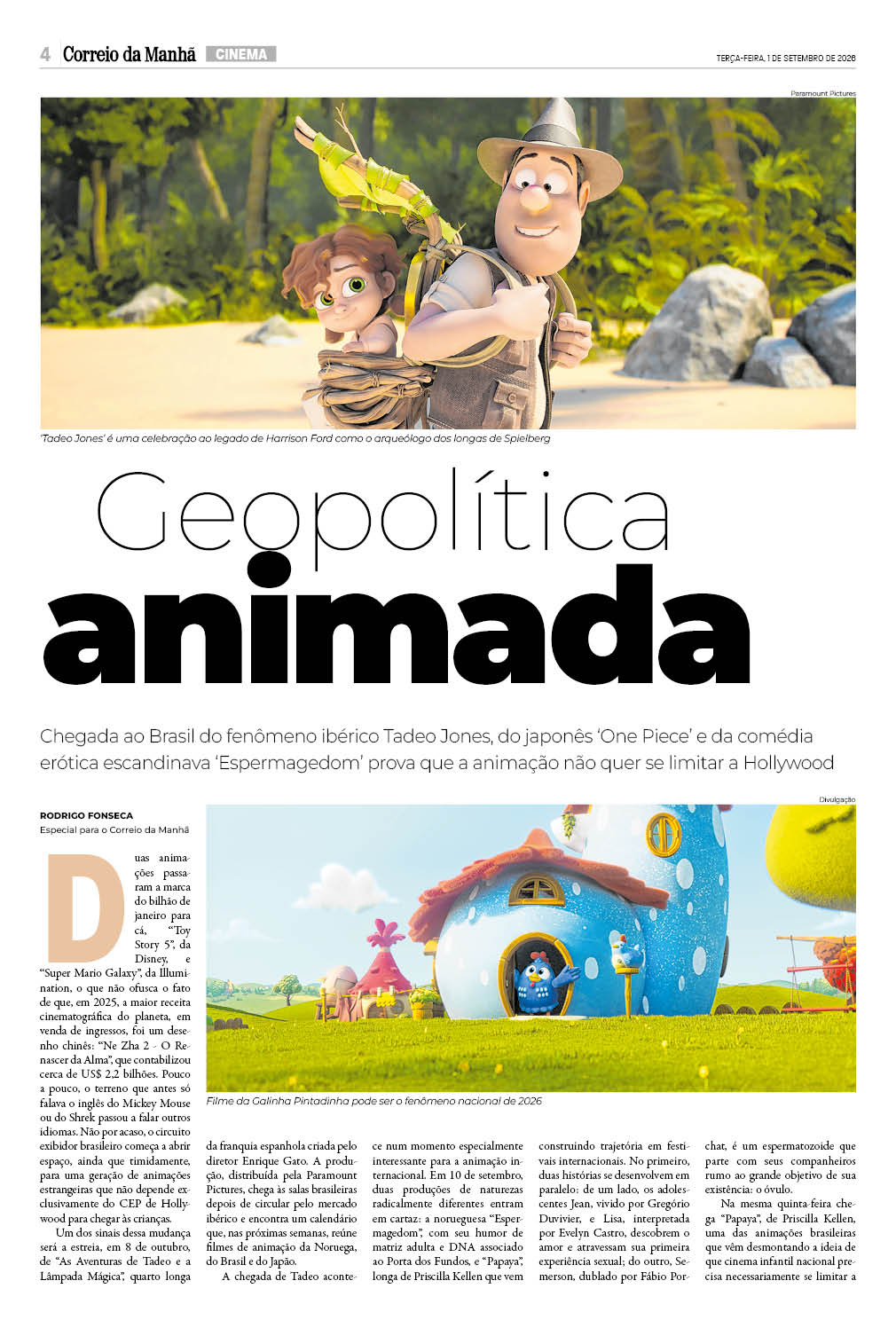 4 Correio da Manhã CINEMA TERÇA-FEIRA, 1 DE SETEMBRO DE 2026

Paramount Pictures

'Tadeo Jones' é uma celebração ao legado de Harrison Ford como o arqueólogo dos longas de Spielberg

Geopolítica animada

Chegada ao Brasil do fenômeno ibérico Tadeo Jones, do japonês 'One Piece' e da comédia erótica escandinava 'Espermagedom' prova que a animação não quer se limitar a Hollywood

RODRIGO FONSECA
Especial para o Correio da Manhã

Divulgação

Filme da Galinha Pintadinha pode ser o fenômeno nacional de 2026

Duas animações passaram a marca do bilhão de janeiro para cá, "Toy Story 5", da Disney, e "Super Mario Galaxy", da Illumination, o que não ofusca o fato de que, em 2025, a maior receita cinematográfica do planeta, em venda de ingressos, foi um desenho chinês: "Ne Zha 2 - O Renascer da Alma", que contabilizou cerca de US$ 2,2 bilhões. Pouco a pouco, o terreno que antes só falava o inglês do Mickey Mouse ou do Shrek passou a falar outros idiomas. Não por acaso, o circuito exibidor brasileiro começa a abrir espaço, ainda que timidamente, para uma geração de animações estrangeiras que não depende exclusivamente do CEP de Hollywood para chegar às crianças.

Um dos sinais dessa mudança será a estreia, em 8 de outubro, de "As Aventuras de Tadeo e a Lâmpada Mágica", quarto longa da franquia espanhola criada pelo diretor Enrique Gato. A produção, distribuída pela Paramount Pictures, chega às salas brasileiras depois de circular pelo mercado ibérico e encontra um calendário que, nas próximas semanas, reúne filmes de animação da Noruega, do Brasil e do Japão.

A chegada de Tadeo acontece num momento especialmente interessante para a animação internacional. Em 10 de setembro, duas produções de naturezas radicalmente diferentes entram em cartaz: a norueguesa "Espermagedom", com seu humor de matriz adulta e DNA associado ao Porta dos Fundos, e "Papaya", longa de Priscilla Kellen que vem construindo trajetória em festivais internacionais. No primeiro, duas histórias se desenvolvem em paralelo: de um lado, os adolescentes Jean, vivido por Gregório Duvivier, e Lisa, interpretada por Evelyn Castro, descobrem o amor e atravessam sua primeira experiência sexual; do outro, Semerson, dublado por Fábio Porchat, é um espermatozoide que parte com seus companheiros rumo ao grande objetivo de sua existência: o óvulo.

Na mesma quinta-feira chega "Papaya", de Priscilla Kellen, uma das animações brasileiras que vêm desmontando a ideia de que cinema infantil nacional precisa necessariamente se limitar a